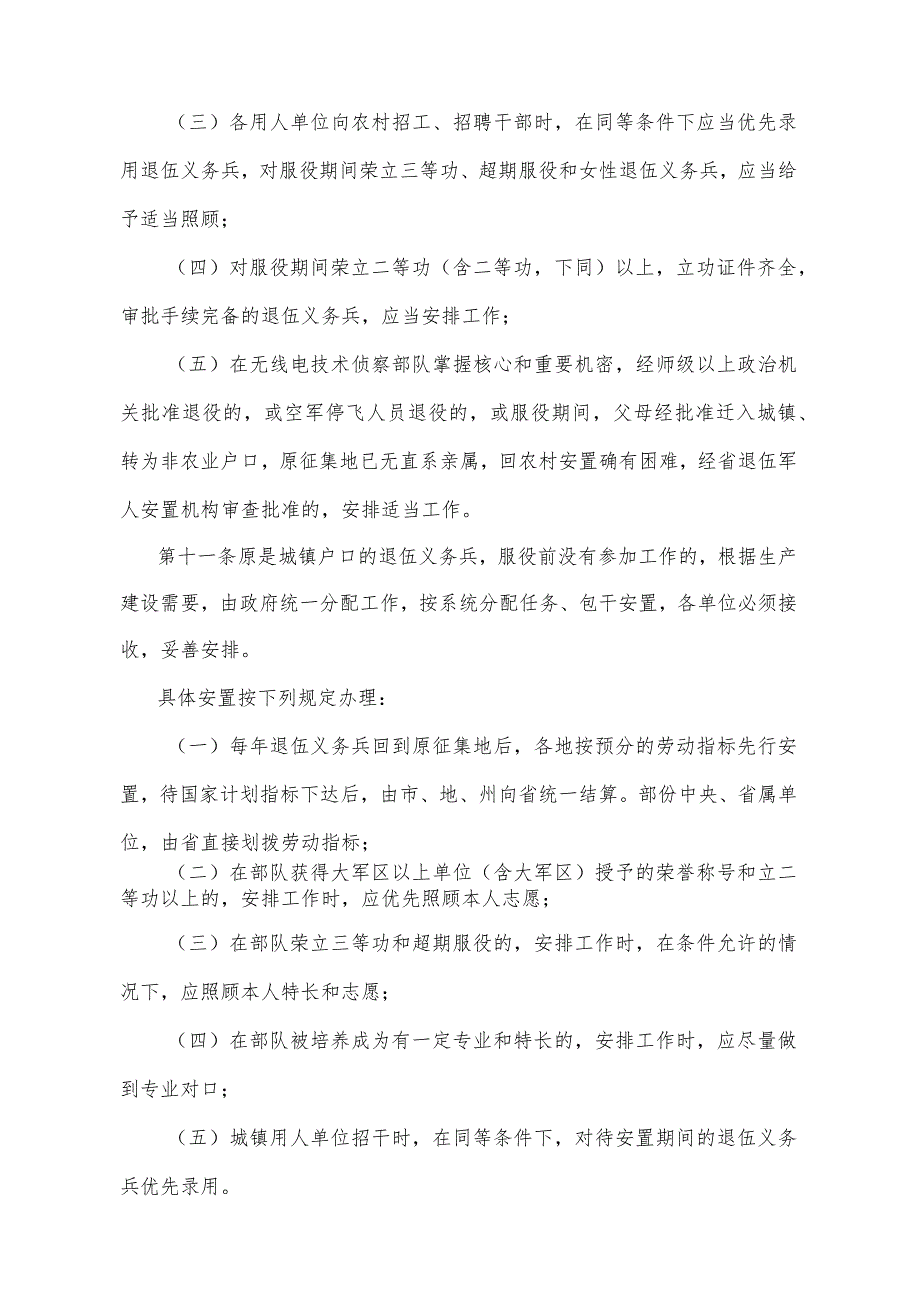 （三）各用人单位向农村招工、招聘干部时，在同等条件下应当优先录用退伍义务兵，对服役期间荣立三等功、超期服役和女性退伍义务兵，应当给予适当照顾；

（四）对服役期间荣立二等功（含二等功，下同）以上，立功证件齐全，审批手续完备的退伍义务兵，应当安排工作；

（五）在无线电技术侦察部队掌握核心和重要机密，经师级以上政治机关批准退役的，或空军停飞人员退役的，或服役期间，父母经批准迁入城镇、转为非农业户口，原征集地已无直系亲属，回农村安置确有困难，经省退伍军人安置机构审查批准的，安排适当工作。

第十一条原是城镇户口的退伍义务兵，服役前没有参加工作的，根据生产建设需要，由政府统一分配工作，按系统分配任务、包干安置，各单位必须接收，妥善安排。

具体安置按下列规定办理：

（一）每年退伍义务兵回到原征集地后，各地按预分的劳动指标先行安置，待国家计划指标下达后，由市、地、州向省统一结算。部份中央、省属单位，由省直接划拨劳动指标；

（二）在部队获得大军区以上单位（含大军区）授予的荣誉称号和立二等功以上的，安排工作时，应优先照顾本人志愿；

（三）在部队荣立三等功和超期服役的，安排工作时，在条件允许的情况下，应照顾本人特长和志愿；

（四）在部队被培养成为有一定专业和特长的，安排工作时，应尽量做到专业对口；

（五）城镇用人单位招干时，在同等条件下，对待安置期间的退伍义务兵优先录用。